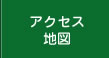 アクセス
地図